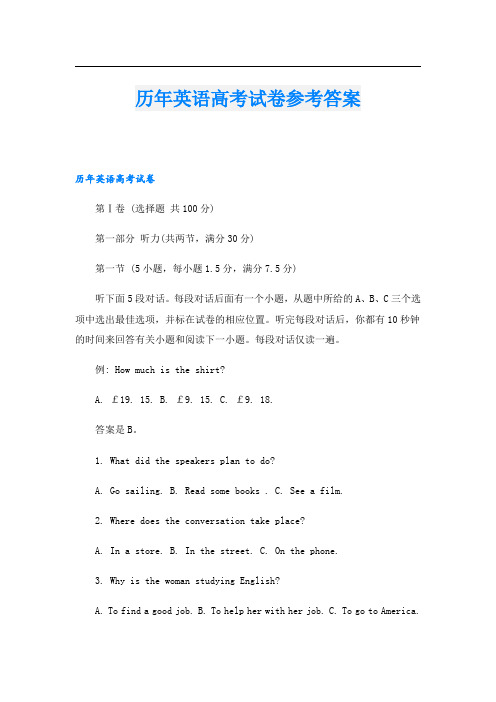 历年英语高考试卷参考答案

历年英语高考试卷

第Ⅰ卷 (选择题 共100分)

第一部分 听力(共两节，满分30分)

第一节 (5小题，每小题1.5分，满分7.5分)

听下面5段对话。每段对话后面有一个小题，从题中所给的A、B、C三个选项中选出最佳选项，并标在试卷的相应位置。听完每段对话后，你都有10秒钟的时间来回答有关小题和阅读下一小题。每段对话仅读一遍。

例: How much is the shirt?

A. £19. 15. B. £9. 15. C. £9. 18.

答案是B。

1. What did the speakers plan to do?

A. Go sailing. B. Read some books . C. See a film.

2. Where does the conversation take place?

A. In a store. B. In the street. C. On the phone.

3. Why is the woman studying English?

A. To find a good job. B. To help her with her job. C. To go to America.